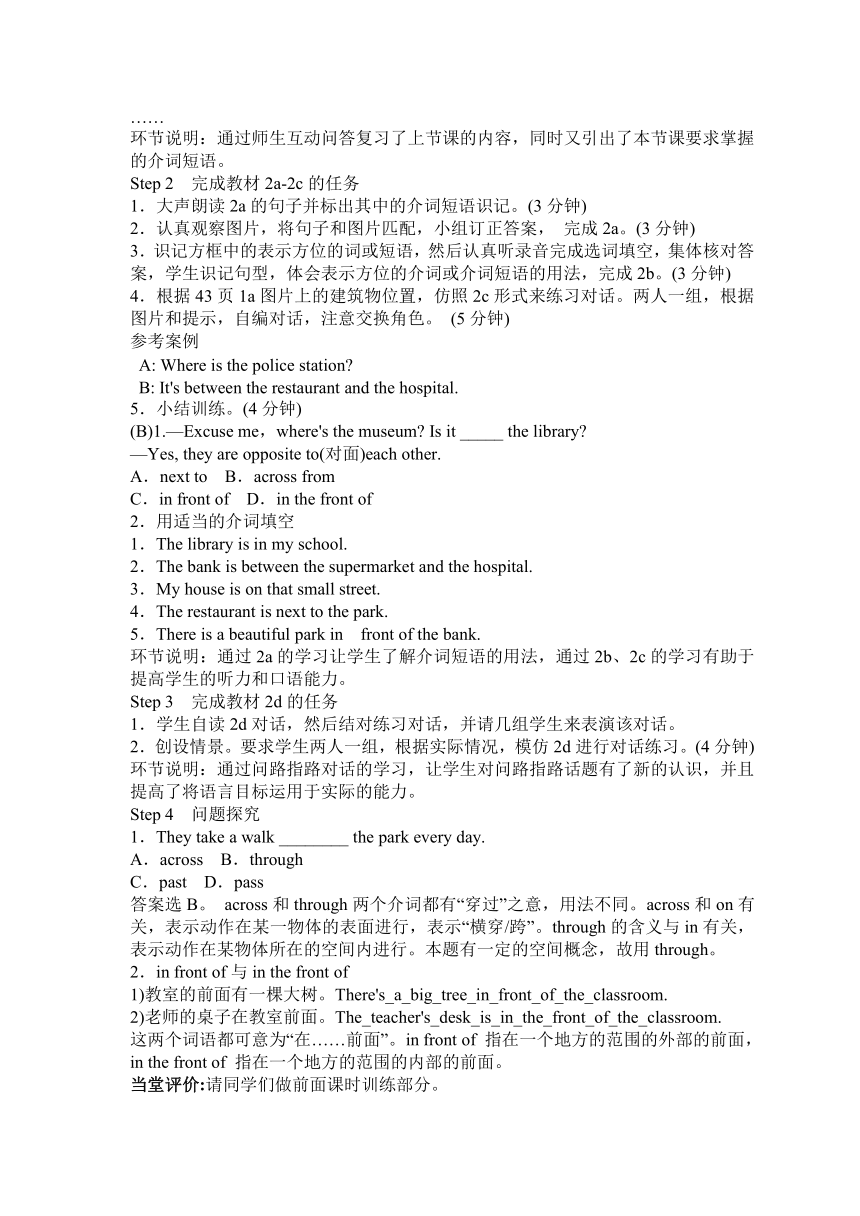 ……
环节说明：通过师生互动问答复习了上节课的内容，同时又引出了本节课要求掌握的介词短语。
Step 2　完成教材 2a-2c 的任务
1．大声朗读 2a 的句子并标出其中的介词短语识记。(3 分钟)
2．认真观察图片，将句子和图片匹配，小组订正答案，　完成 2a。(3 分钟)
3．识记方框中的表示方位的词或短语，然后认真听录音完成选词填空，集体核对答案，学生识记句型，体会表示方位的介词或介词短语的用法，完成 2b。(3 分钟)
4．根据 43 页 1a 图片上的建筑物位置，仿照 2c 形式来练习对话。两人一组，根据图片和提示，自编对话，注意交换角色。 (5 分钟)
参考案例
A: Where is the police station?
B: It's between the restaurant and the hospital.
5．小结训练。(4 分钟)
(B)1.—Excuse me，where's the museum? Is it _____ the library?
—Yes, they are opposite to(对面)each other.
A．next to　B．across from
C．in front of　D．in the front of
2．用适当的介词填空
1．The library is in my school.
2．The bank is between the supermarket and the hospital.
3．My house is on that small street.
4．The restaurant is next to the park.
5．There is a beautiful park in　front of the bank.
环节说明：通过 2a 的学习让学生了解介词短语的用法，通过 2b、2c 的学习有助于提高学生的听力和口语能力。
Step 3　完成教材 2d 的任务
1．学生自读 2d 对话，然后结对练习对话，并请几组学生来表演该对话。
2．创设情景。要求学生两人一组，根据实际情况，模仿 2d 进行对话练习。(4 分钟)
环节说明：通过问路指路对话的学习，让学生对问路指路话题有了新的认识，并且提高了将语言目标运用于实际的能力。
Step 4　问题探究
1．They take a walk ________ the park every day.
A．across　B．through
C．past　D．pass
答案选 B。 across 和 through 两个介词都有“穿过”之意，用法不同。across 和 on 有关，表示动作在某一物体的表面进行，表示“横穿/跨”。through 的含义与 in 有关，表示动作在某物体所在的空间内进行。本题有一定的空间概念，故用 through。
2．in front of 与 in the front of
1)教室的前面有一棵大树。There's_a_big_tree_in_front_of_the_classroom.
2)老师的桌子在教室前面。The_teacher's_desk_is_in_the_front_of_the_classroom.
这两个词语都可意为“在……前面”。in front of 指在一个地方的范围的外部的前面，in the front of 指在一个地方的范围的内部的前面。
当堂评价:请同学们做前面课时训练部分。